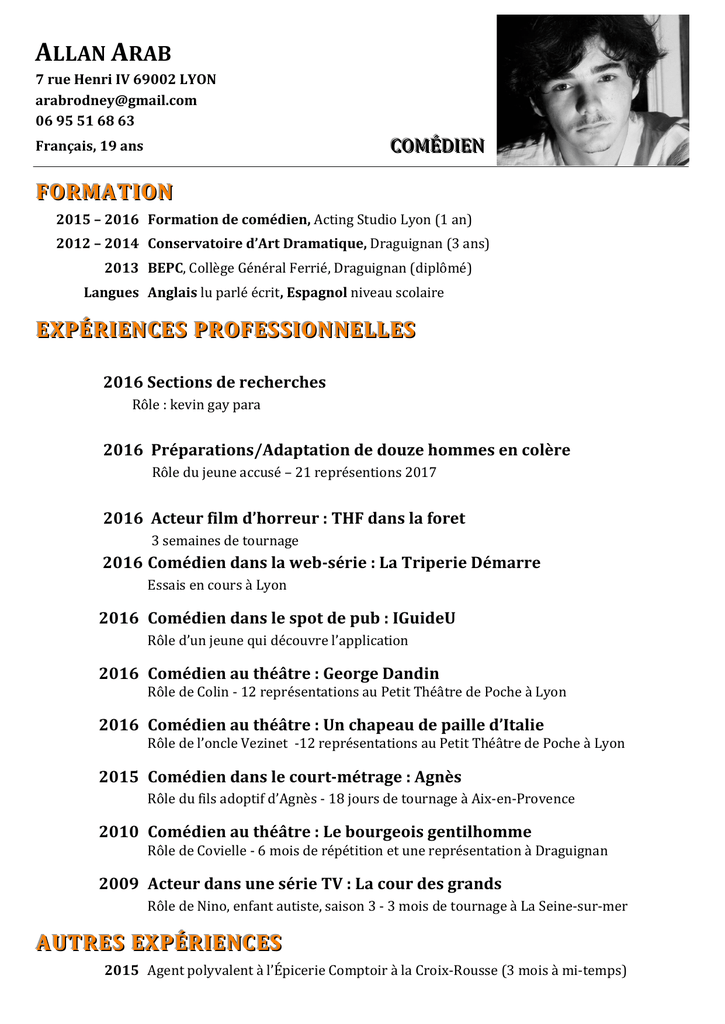 ALLAN ARAB
7 rue Henri IV 69002 LYON
arabrodney@gmail.com
06 95 51 68 63
Français, 19 ans

COMÉDIEN

FORMATION

2015 – 2016 Formation de comédien, Acting Studio Lyon (1 an)
2012 – 2014 Conservatoire d'Art Dramatique, Draguignan (3 ans)
2013 BEPC, Collège Général Ferrié, Draguignan (diplômé)
Langues Anglais lu parlé écrit, Espagnol niveau scolaire

EXPÉRIENCES PROFESSIONNELLES

2016 Sections de recherches
Rôle : kevin gay para

2016 Préparations/Adaptation de douze hommes en colère
Rôle du jeune accusé – 21 représentions 2017

2016 Acteur film d'horreur : THF dans la foret
3 semaines de tournage

2016 Comédien dans la web-série : La Triperie Démarre
Essais en cours à Lyon

2016 Comédien dans le spot de pub : IGuideU
Rôle d'un jeune qui découvre l'application

2016 Comédien au théâtre : George Dandin
Rôle de Colin - 12 représentations au Petit Théâtre de Poche à Lyon

2016 Comédien au théâtre : Un chapeau de paille d'Italie
Rôle de l'oncle Vezinet -12 représentations au Petit Théâtre de Poche à Lyon

2015 Comédien dans le court-métrage : Agnès
Rôle du fils adoptif d'Agnès - 18 jours de tournage à Aix-en-Provence

2010 Comédien au théâtre : Le bourgeois gentilhomme
Rôle de Covielle - 6 mois de répétition et une représentation à Draguignan

2009 Acteur dans une série TV : La cour des grands
Rôle de Nino, enfant autiste, saison 3 - 3 mois de tournage à La Seine-sur-mer

AUTRES EXPÉRIENCES

2015 Agent polyvalent à l'Épicerie Comptoir à la Croix-Rousse (3 mois à mi-temps)